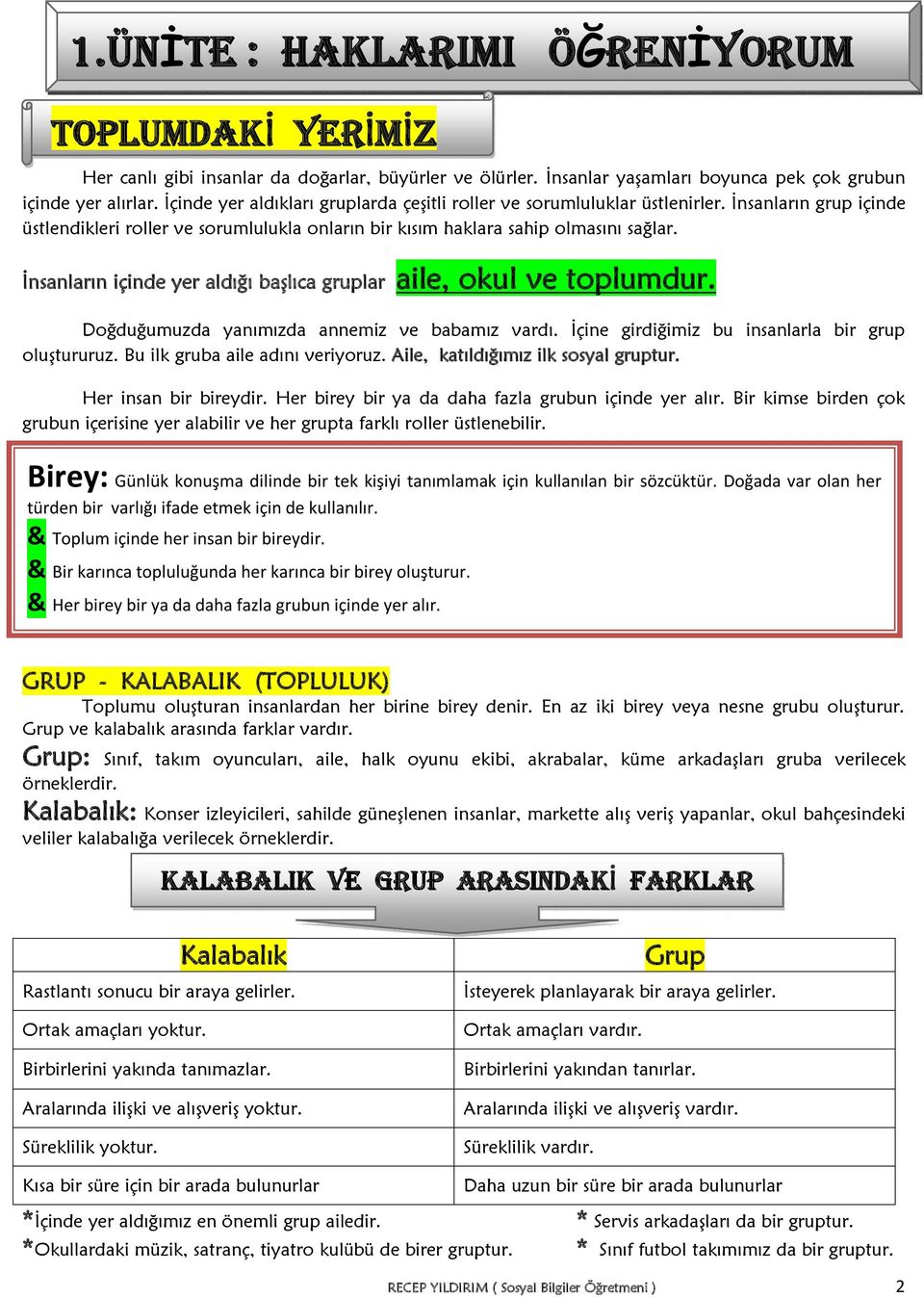 1.ÜNİTE : HAKLARIMI ÖĞRENİYORUM

TOPLUMDAKİ YERİMİZ

Her canlı gibi insanlar da doğarlar, büyürler ve ölürler. İnsanlar yaşamları boyunca pek çok grubun içinde yer alırlar. İçinde yer aldıkları gruplarda çeşitli roller ve sorumluluklar üstlenirler. İnsanların grup içinde üstlendikleri roller ve sorumlulukla onların bir kısım haklara sahip olmasını sağlar.

İnsanların içinde yer aldığı başlıca gruplar aile, okul ve toplumdur.

Doğduğumuzda yanımızda annemiz ve babamız vardı. İçine girdiğimiz bu insanlarla bir grup oluştururuz. Bu ilk gruba aile adını veriyoruz. Aile, katıldığımız ilk sosyal gruptur.

Her insan bir bireydir. Her birey bir ya da daha fazla grubun içinde yer alır. Bir kimse birden çok grubun içerisine yer alabilir ve her grupta farklı roller üstlenebilir.

Birey: Günlük konuşma dilinde bir tek kişiyi tanımlamak için kullanılan bir sözcüktür. Doğada var olan her türden bir varlığı ifade etmek için de kullanılır.
& Toplum içinde her insan bir bireydir.
& Bir karınca topluluğunda her karınca bir birey oluşturur.
& Her birey bir ya da daha fazla grubun içinde yer alır.

GRUP - KALABALIK (TOPLULUK)
Toplumu oluşturan insanlardan her birine birey denir. En az iki birey veya nesne grubu oluşturur. Grup ve kalabalık arasında farklar vardır.
Grup: Sınıf, takım oyuncuları, aile, halk oyunu ekibi, akrabalar, küme arkadaşları gruba verilecek örneklerdir.
Kalabalık: Konser izleyicileri, sahilde güneşlenen insanlar, markette alış veriş yapanlar, okul bahçesindeki veliler kalabalığa verilecek örneklerdir.

KALABALIK VE GRUP ARASINDAKİ FARKLAR

| Kalabalık | Grup |
|---|---|
| Rastlantı sonucu bir araya gelirler. | İsteyerek planlayarak bir araya gelirler. |
| Ortak amaçları yoktur. | Ortak amaçları vardır. |
| Birbirlerini yakında tanımazlar. | Birbirlerini yakından tanırlar. |
| Aralarında ilişki ve alışveriş yoktur. | Aralarında ilişki ve alışveriş vardır. |
| Süreklilik yoktur. | Süreklilik vardır. |
| Kısa bir süre için bir arada bulunurlar | Daha uzun bir süre bir arada bulunurlar |

*İçinde yer aldığımız en önemli grup ailedir.
*Okullardaki müzik, satranç, tiyatro kulübü de birer gruptur.
* Servis arkadaşları da bir gruptur.
* Sınıf futbol takımımız da bir gruptur.

RECEP YILDIRIM ( Sosyal Bilgiler Öğretmeni ) 2